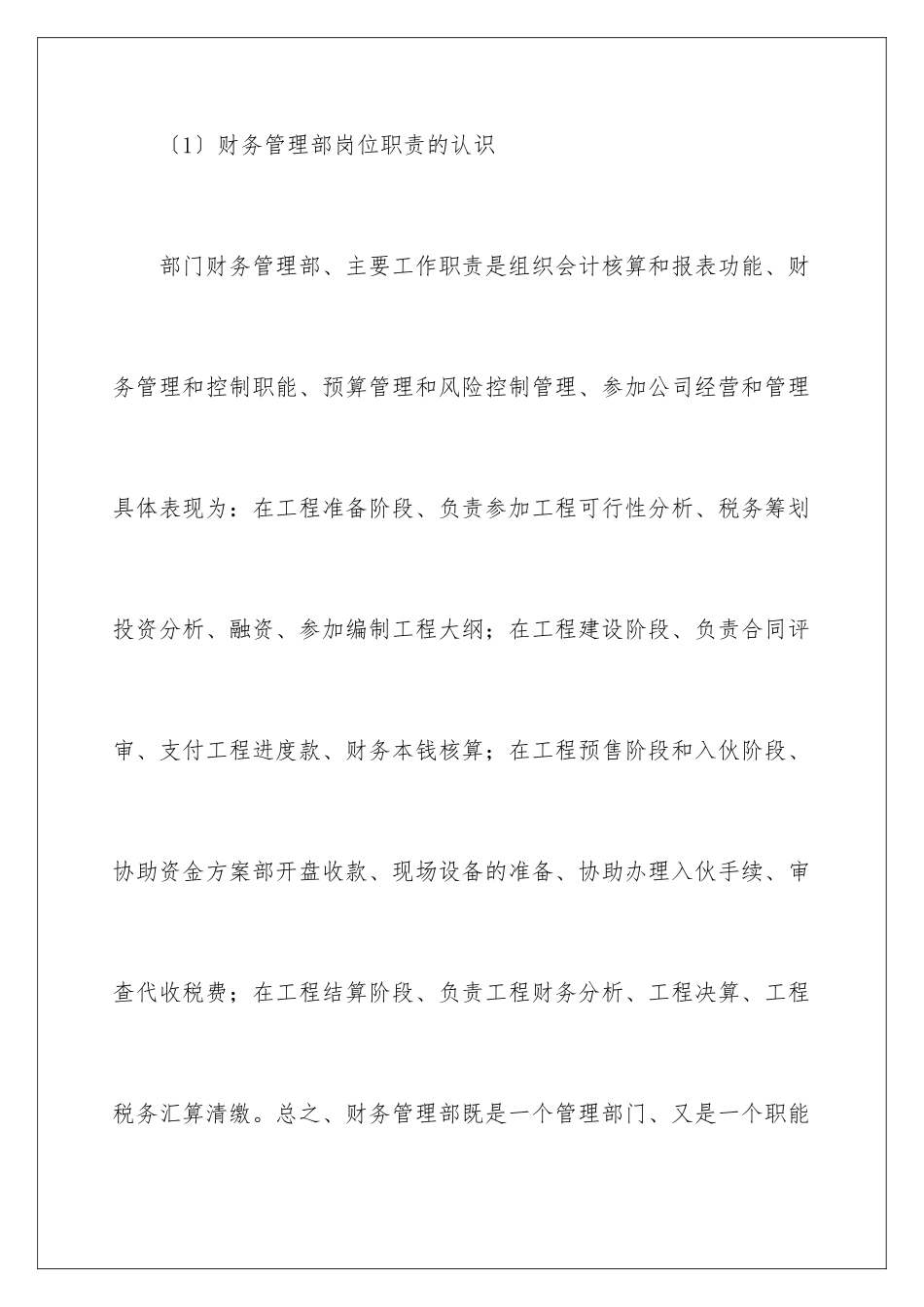 〔1〕财务管理部岗位职责的认识

部门财务管理部、主要工作职责是组织会计核算和报表功能、财务管理和控制职能、预算管理和风险控制管理、参加公司经营和管理具体表现为：在工程准备阶段、负责参加工程可行性分析、税务筹划投资分析、融资、参加编制工程大纲；在工程建设阶段、负责合同评审、支付工程进度款、财务本钱核算；在工程预售阶段和入伙阶段、协助资金方案部开盘收款、现场设备的准备、协助办理入伙手续、审查代收税费；在工程结算阶段、负责工程财务分析、工程决算、工程税务汇算清缴。总之、财务管理部既是一个管理部门、又是一个职能